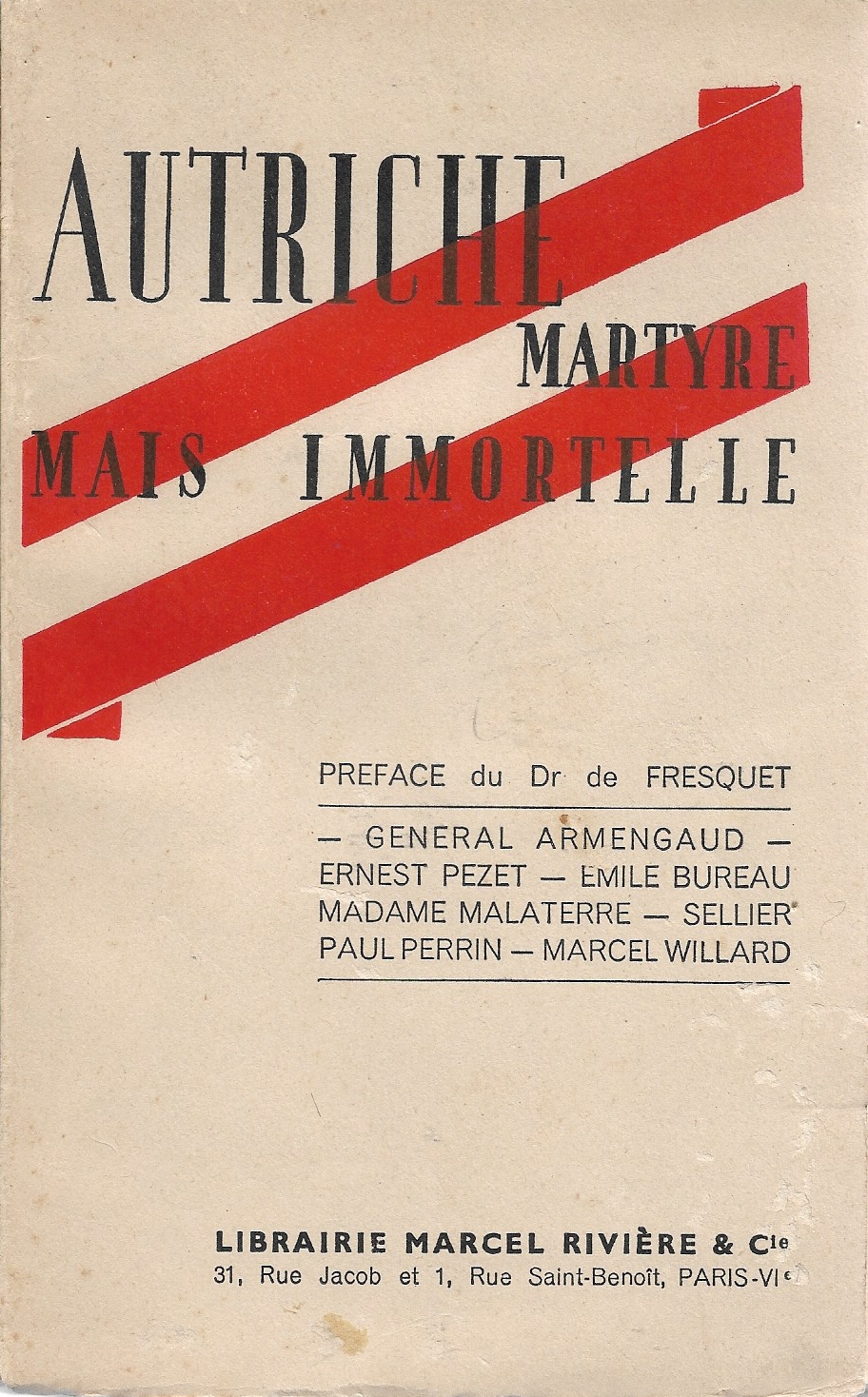 AUTRICHE
MARTYRE
MAIS IMMORTELLE

PREFACE du Dr de FRESQUET

— GENERAL ARMENGAUD —
ERNEST PEZET — EMILE BUREAU
MADAME MALATERRE — SELLIER
PAUL PERRIN — MARCEL WILLARD

LIBRAIRIE MARCEL RIVIÈRE & Cie
31, Rue Jacob et 1, Rue Saint-Benoît, PARIS-VIe